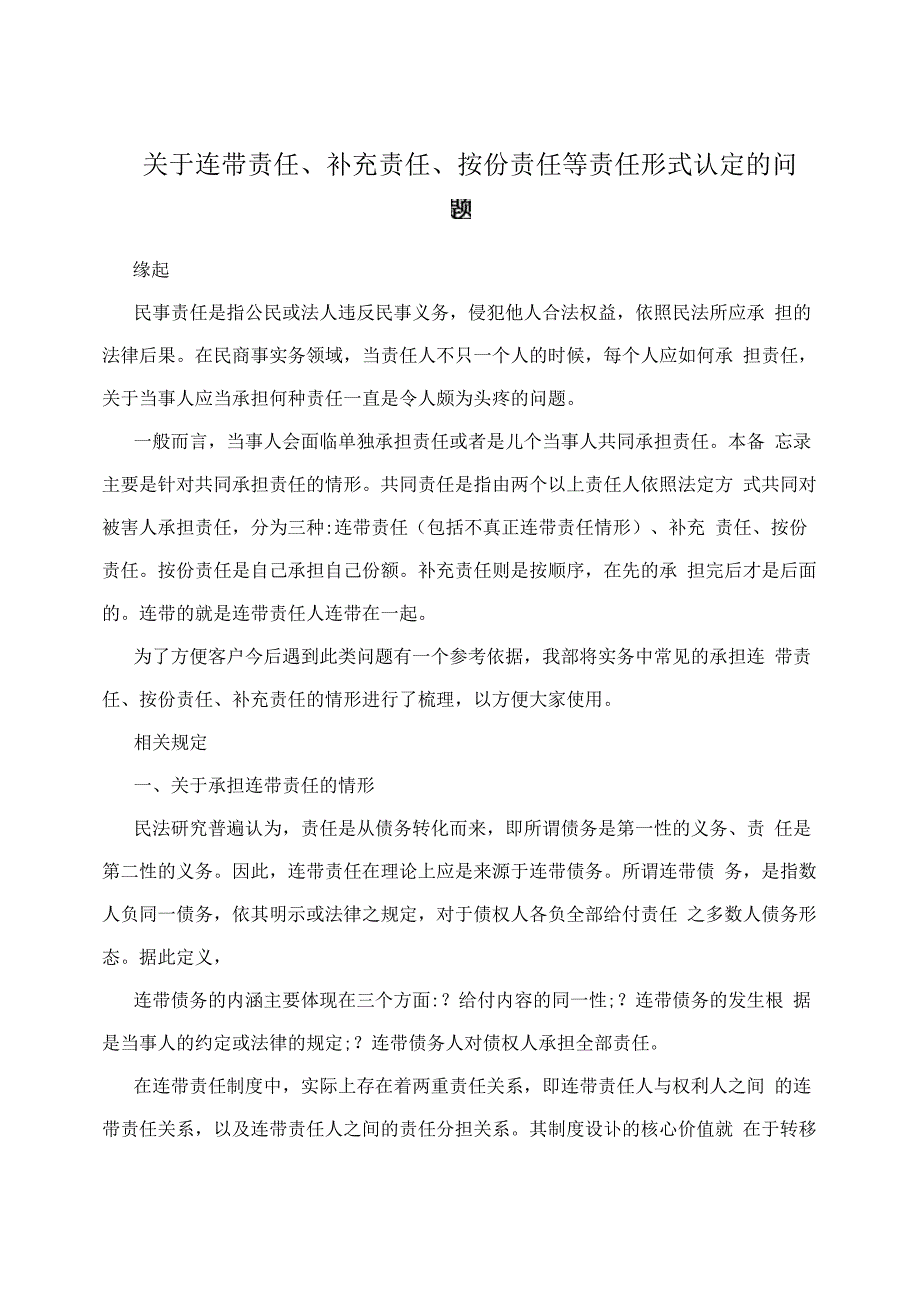 关于连带责任、补充责任、按份责任等责任形式认定的问题

缘起

民事责任是指公民或法人违反民事义务，侵犯他人合法权益，依照民法所应承 担的法律后果。在民商事实务领域，当责任人不只一个人的时候，每个人应如何承 担责任，关于当事人应当承担何种责任一直是令人颇为头疼的问题。

一般而言，当事人会面临单独承担责任或者是几个当事人共同承担责任。本备 忘录主要是针对共同承担责任的情形。共同责任是指由两个以上责任人依照法定方 式共同对被害人承担责任，分为三种:连带责任（包括不真正连带责任情形）、补充 责任、按份责任。按份责任是自己承担自己份额。补充责任则是按顺序，在先的承 担完后才是后面的。连带的就是连带责任人连带在一起。

为了方便客户今后遇到此类问题有一个参考依据，我部将实务中常见的承担连 带责任、按份责任、补充责任的情形进行了梳理，以方便大家使用。

相关规定

一、关于承担连带责任的情形

民法研究普遍认为，责任是从债务转化而来，即所谓债务是第一性的义务、责 任是第二性的义务。因此，连带责任在理论上应是来源于连带债务。所谓连带债 务，是指数人负同一债务，依其明示或法律之规定，对于债权人各负全部给付责任 之多数人债务形态。据此定义，

连带债务的内涵主要体现在三个方面:？给付内容的同一性;？连带债务的发生根 据是当事人的约定或法律的规定;？连带债务人对债权人承担全部责任。

在连带责任制度中，实际上存在着两重责任关系，即连带责任人与权利人之间 的连带责任关系，以及连带责任人之间的责任分担关系。其制度设计的核心价值就 在于转移